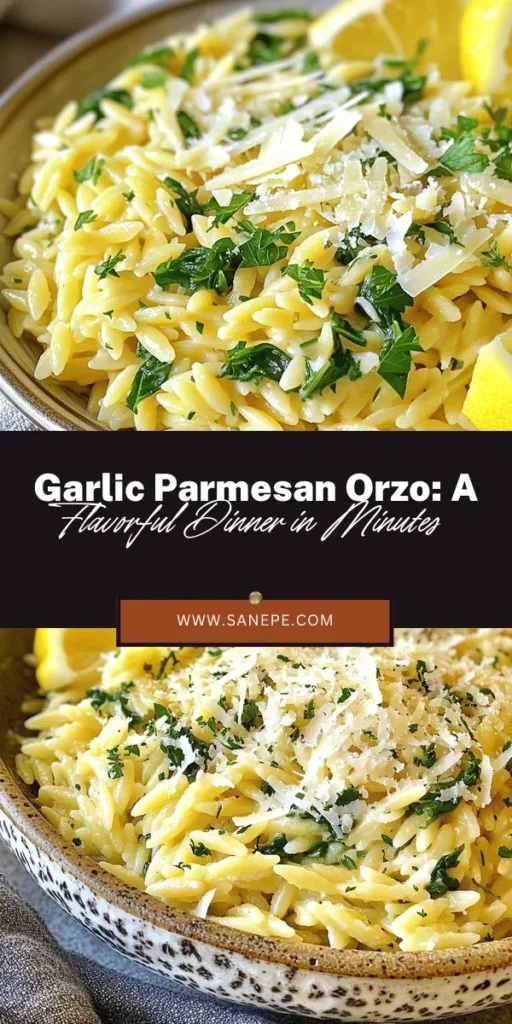 Garlic Parmesan Orzo: A
Flavorful Dinner in Minutes

WWW.SANEPE.COM